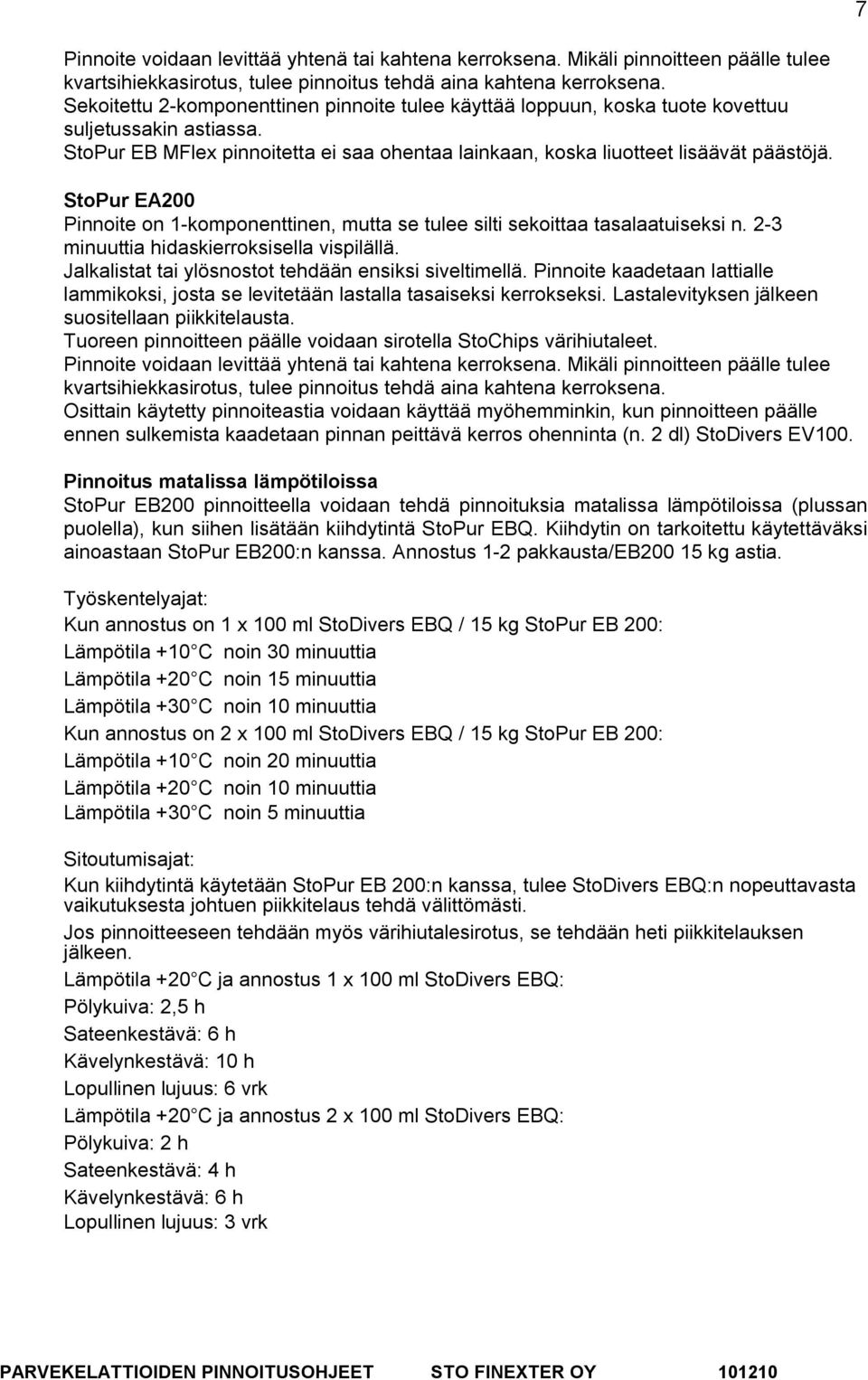 7

Pinnoite voidaan levittää yhtenä tai kahtena kerroksena. Mikäli pinnoitteen päälle tulee kvartsihiekkasirotus, tulee pinnoitus tehdä aina kahtena kerroksena.
Sekoitettu 2-komponenttinen pinnoite tulee käyttää loppuun, koska tuote kovettuu suljetussakin astiassa.
StoPur EB MFlex pinnoitetta ei saa ohentaa lainkaan, koska liuotteet lisäävät päästöjä.

StoPur EA200
Pinnoite on 1-komponenttinen, mutta se tulee silti sekoittaa tasalaatuiseksi n. 2-3 minuuttia hidaskierroksisella vispilällä.
Jalkalistat tai ylösnostot tehdään ensiksi siveltimellä. Pinnoite kaadetaan lattialle lammikoksi, josta se levitetään lastalla tasaiseksi kerrokseksi. Lastalevityksen jälkeen suositellaan piikkitelausta.
Tuoreen pinnoitteen päälle voidaan sirotella StoChips värihiutaleet.
Pinnoite voidaan levittää yhtenä tai kahtena kerroksena. Mikäli pinnoitteen päälle tulee kvartsihiekkasirotus, tulee pinnoitus tehdä aina kahtena kerroksena.
Osittain käytetty pinnoiteastia voidaan käyttää myöhemminkin, kun pinnoitteen päälle ennen sulkemista kaadetaan pinnan peittävä kerros ohenninta (n. 2 dl) StoDivers EV100.

Pinnoitus matalissa lämpötiloissa
StoPur EB200 pinnoitteella voidaan tehdä pinnoituksia matalissa lämpötiloissa (plussan puolella), kun siihen lisätään kiihdytintä StoPur EBQ. Kiihdytin on tarkoitettu käytettäväksi ainoastaan StoPur EB200:n kanssa. Annostus 1-2 pakkausta/EB200 15 kg astia.

Työskentelyajat:
Kun annostus on 1 x 100 ml StoDivers EBQ / 15 kg StoPur EB 200:
Lämpötila +10 C noin 30 minuuttia
Lämpötila +20 C noin 15 minuuttia
Lämpötila +30 C noin 10 minuuttia
Kun annostus on 2 x 100 ml StoDivers EBQ / 15 kg StoPur EB 200:
Lämpötila +10 C noin 20 minuuttia
Lämpötila +20 C noin 10 minuuttia
Lämpötila +30 C noin 5 minuuttia

Sitoutumisajat:
Kun kiihdytintä käytetään StoPur EB 200:n kanssa, tulee StoDivers EBQ:n nopeuttavasta vaikutuksesta johtuen piikkitelaus tehdä välittömästi.
Jos pinnoitteeseen tehdään myös värihiutalesirotus, se tehdään heti piikkitelauksen jälkeen.
Lämpötila +20 C ja annostus 1 x 100 ml StoDivers EBQ:
Pölykuiva: 2,5 h
Sateenkestävä: 6 h
Kävelynkestävä: 10 h
Lopullinen lujuus: 6 vrk
Lämpötila +20 C ja annostus 2 x 100 ml StoDivers EBQ:
Pölykuiva: 2 h
Sateenkestävä: 4 h
Kävelynkestävä: 6 h
Lopullinen lujuus: 3 vrk

PARVEKELATTIOIDEN PINNOITUSOHJEET STO FINEXTER OY 101210